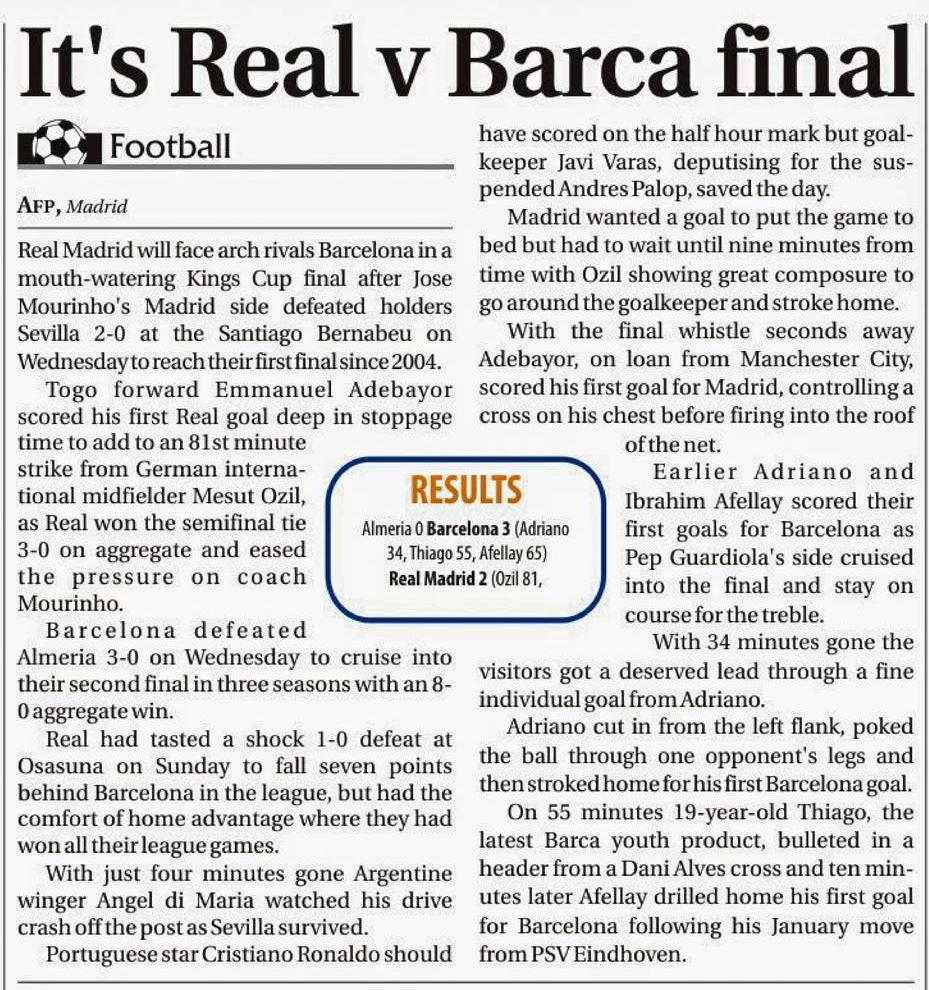 It's Real v Barca final

Football

AFP, Madrid

Real Madrid will face arch rivals Barcelona in a mouth-watering Kings Cup final after Jose Mourinho's Madrid side defeated holders Sevilla 2-0 at the Santiago Bernabeu on Wednesday to reach their first final since 2004.

Togo forward Emmanuel Adebayor scored his first Real goal deep in stoppage time to add to an 81st minute strike from German international midfielder Mesut Ozil, as Real won the semifinal tie 3-0 on aggregate and eased the pressure on coach Mourinho.

Barcelona defeated Almeria 3-0 on Wednesday to cruise into their second final in three seasons with an 8-0 aggregate win.

Real had tasted a shock 1-0 defeat at Osasuna on Sunday to fall seven points behind Barcelona in the league, but had the comfort of home advantage where they had won all their league games.

With just four minutes gone Argentine winger Angel di Maria watched his drive crash off the post as Sevilla survived.

Portuguese star Cristiano Ronaldo should have scored on the half hour mark but goalkeeper Javi Varas, deputising for the suspended Andres Palop, saved the day.

Madrid wanted a goal to put the game to bed but had to wait until nine minutes from time with Ozil showing great composure to go around the goalkeeper and stroke home.

With the final whistle seconds away Adebayor, on loan from Manchester City, scored his first goal for Madrid, controlling a cross on his chest before firing into the roof of the net.

Earlier Adriano and Ibrahim Afellay scored their first goals for Barcelona as Pep Guardiola's side cruised into the final and stay on course for the treble.

With 34 minutes gone the visitors got a deserved lead through a fine individual goal from Adriano.

Adriano cut in from the left flank, poked the ball through one opponent's legs and then stroked home for his first Barcelona goal.

On 55 minutes 19-year-old Thiago, the latest Barca youth product, bulleted in a header from a Dani Alves cross and ten minutes later Afellay drilled home his first goal for Barcelona following his January move from PSV Eindhoven.

RESULTS
Almeria 0 Barcelona 3 (Adriano 34, Thiago 55, Afellay 65)
Real Madrid 2 (Ozil 81,